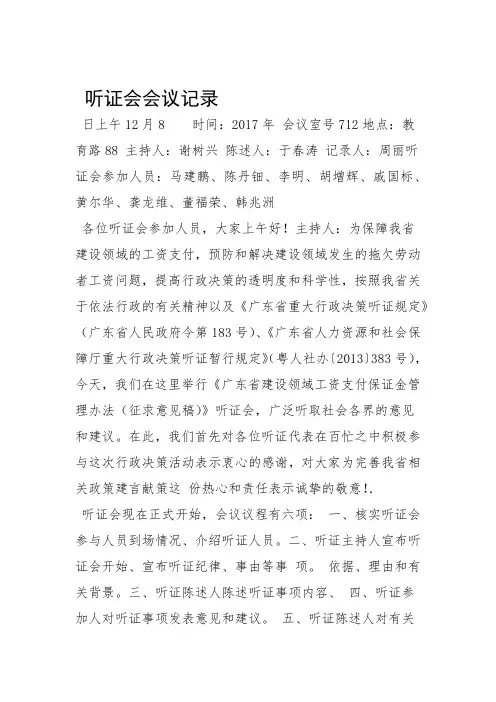 听证会会议记录

日上午 12 月 8　　时间：2017 年 会议室号 712 地点：教育路 88 主持人：谢树兴 陈述人：于春涛 记录人：周丽听证会参加人员：马建鹏、陈丹钿、李明、胡增辉、戚国标、黄尔华、龚龙维、董福荣、韩兆洲

各位听证会参加人员，大家上午好！主持人：为保障我省建设领域的工资支付，预防和解决建设领域发生的拖欠劳动者工资问题，提高行政决策的透明度和科学性，按照我省关于依法行政的有关精神以及《广东省重大行政决策听证规定》（广东省人民政府令第 183 号）、《广东省人力资源和社会保障厅重大行政决策听证暂行规定》（粤人社办〔2013〕383 号），今天，我们在这里举行《广东省建设领域工资支付保证金管理办法（征求意见稿）》听证会，广泛听取社会各界的意见和建议。在此，我们首先对各位听证代表在百忙之中积极参与这次行政决策活动表示衷心的感谢，对大家为完善我省相关政策建言献策这 份热心和责任表示诚挚的敬意!.

听证会现在正式开始，会议议程有六项： 一、核实听证会参与人员到场情况、介绍听证人员。二、听证主持人宣布听证会开始、宣布听证纪律、事由等事 项。 依据、理由和有关背景。三、听证陈述人陈述听证事项内容、 四、听证参加人对听证事项发表意见和建议。 五、听证陈述人对有关